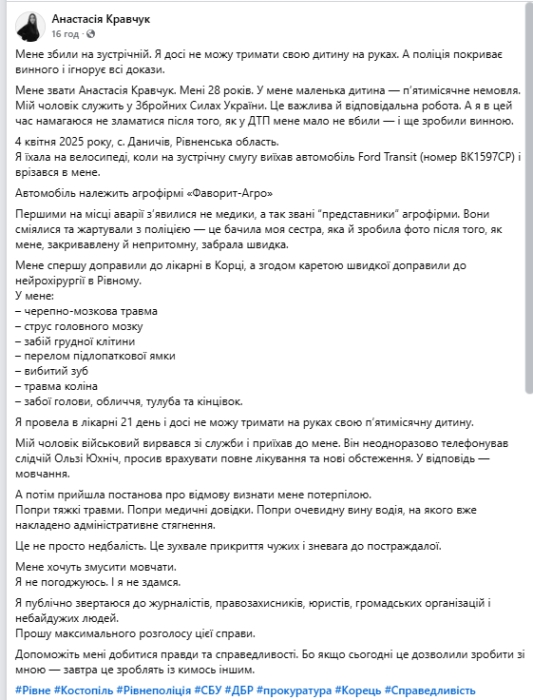 Анастасія Кравчук
16 год ·

Мене збили на зустрічній. Я досі не можу тримати свою дитину на руках. А поліція покриває винного і ігнорує всі докази.

Мене звати Анастасія Кравчук. Мені 28 років. У мене маленька дитина — п'ятимісячне немовля. Мій чоловік служить у Збройних Силах України. Це важлива й відповідальна робота. А я в цей час намагаюся не зламатися після того, як у ДТП мене мало не вбили — і ще зробили винною.

4 квітня 2025 року, с. Даничів, Рівненська область.
Я їхала на велосипеді, коли на зустрічну смугу виїхав автомобіль Ford Transit (номер ВК1597СР) і врізався в мене.

Автомобіль належить агрофірмі «Фаворит-Агро»

Першими на місці аварії з'явилися не медики, а так звані "представники" агрофірми. Вони сміялися та жартували з поліцією — це бачила моя сестра, яка й зробила фото після того, як мене, закривавлену й непритомну, забрала швидка.

Мене спершу доправили до лікарні в Корці, а згодом каретою швидкої доправили до нейрохірургії в Рівному.
У мене:
– черепно-мозкова травма
– струс головного мозку
– забій грудної клітини
– перелом підлопаткової ямки
– вибитий зуб
– травма коліна
– забої голови, обличчя, тулуба та кінцівок.

Я провела в лікарні 21 день і досі не можу тримати на руках свою п'ятимісячну дитину.

Мій чоловік військовий вирвався зі служби і приїхав до мене. Він неодноразово телефонував слідчій Ользі Юхніч, просив врахувати повне лікування та нові обстеження. У відповідь — мовчання.

А потім прийшла постанова про відмову визнати мене потерпілою.
Попри тяжкі травми. Попри медичні довідки. Попри очевидну вину водія, на якого вже накладено адміністративне стягнення.

Це не просто недбалість. Це зухвале прикриття чужих і зневага до постраждалої.

Мене хочуть змусити мовчати.
Я не погоджуюсь. І я не здамся.

Я публічно звертаюся до журналістів, правозахисників, юристів, громадських організацій і небайдужих людей.
Прошу максимального розголосу цієї справи.

Допоможіть мені добитися правди та справедливості. Бо якщо сьогодні це дозволили зробити зі мною — завтра це зроблять із кимось іншим.

#Рівне #Костопіль #Рівнеполіція #СБУ #ДБР #прокуратура #Корець #Справедливість